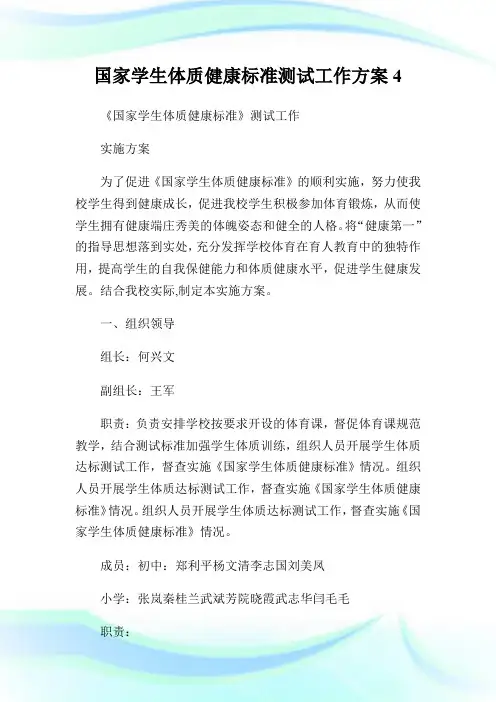 国家学生体质健康标准测试工作方案 4

《国家学生体质健康标准》测试工作

实施方案

为了促进《国家学生体质健康标准》的顺利实施，努力使我校学生得到健康成长，促进我校学生积极参加体育锻炼，从而使学生拥有健康端庄秀美的体魄姿态和健全的人格。将“健康第一”的指导思想落到实处，充分发挥学校体育在育人教育中的独特作用，提高学生的自我保健能力和体质健康水平，促进学生健康发展。结合我校实际,制定本实施方案。

一、组织领导

组长：何兴文

副组长：王军

职责：负责安排学校按要求开设的体育课，督促体育课规范教学，结合测试标准加强学生体质训练，组织人员开展学生体质达标测试工作，督查实施《国家学生体质健康标准》情况。组织人员开展学生体质达标测试工作，督查实施《国家学生体质健康标准》情况。组织人员开展学生体质达标测试工作，督查实施《国家学生体质健康标准》情况。

成员：初中：郑利平杨文清李志国刘美凤

小学：张岚秦桂兰武斌芳院晓霞武志华闫毛毛

职责：